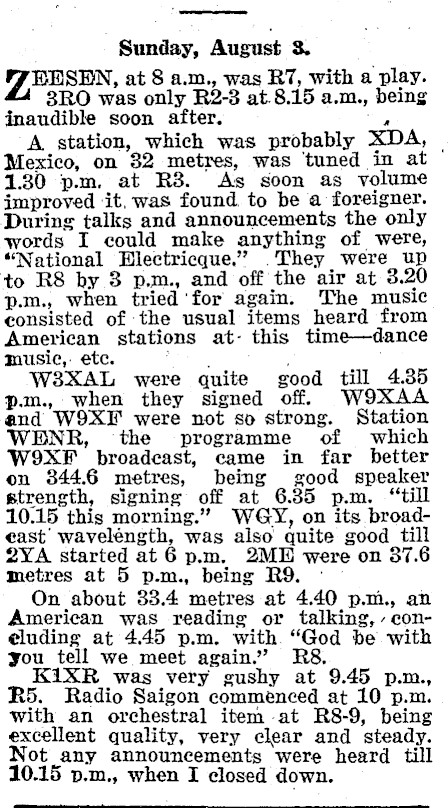 Sunday, August 3.

ZEESEN, at 8 a.m., was R7, with a play. 3RO was only R2-3 at 8.15 a.m., being inaudible soon after.

A station, which was probably XDA, Mexico, on 32 metres, was tuned in at 1.30 p.m. at R3. As soon as volume improved it was found to be a foreigner. During talks and announcements the only words I could make anything of were, "National Electricque." They were up to R8 by 3 p.m., and off the air at 3.20 p.m., when tried for again. The music consisted of the usual items heard from American stations at this time—dance music, etc.

W3XAL were quite good till 4.35 p.m., when they signed off. W9XAA and W9XF were not so strong. Station WENR, the programme of which W9XF broadcast, came in far better on 344.6 metres, being good speaker strength, signing off at 6.35 p.m. "till 10.15 this morning." WGY, on its broadcast wavelength, was also quite good till 2YA started at 6 p.m. 2ME were on 37.6 metres at 5 p.m., being R9.

On about 33.4 metres at 4.40 p.m., an American was reading or talking, concluding at 4.45 p.m. with "God be with you tell we meet again." R8.

K1XR was very gushy at 9.45 p.m., R5. Radio Saigon commenced at 10 p.m. with an orchestral item at R8-9, being excellent quality, very clear and steady. Not any announcements were heard till 10.15 p.m., when I closed down.